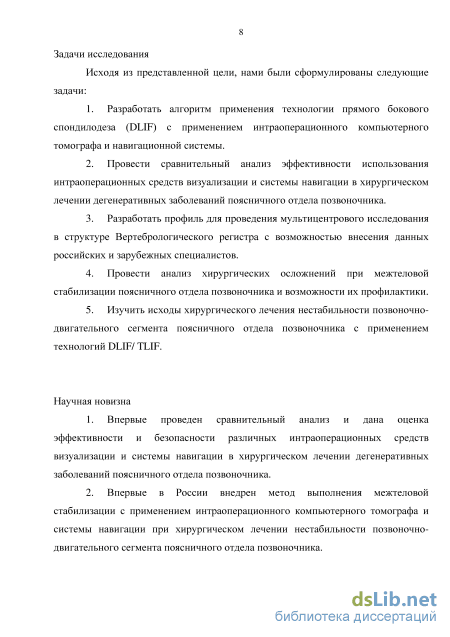 8

Задачи исследования

Исходя из представленной цели, нами были сформулированы следующие задачи:

1. Разработать алгоритм применения технологии прямого бокового спондилодеза (DLIF) с применением интраоперационного компьютерного томографа и навигационной системы.

2. Провести сравнительный анализ эффективности использования интраоперационных средств визуализации и системы навигации в хирургическом лечении дегенеративных заболеваний поясничного отдела позвоночника.

3. Разработать профиль для проведения мультицентрового исследования в структуре Вертебрологического регистра с возможностью внесения данных российских и зарубежных специалистов.

4. Провести анализ хирургических осложнений при межтеловой стабилизации поясничного отдела позвоночника и возможности их профилактики.

5. Изучить исходы хирургического лечения нестабильности позвоночно-двигательного сегмента поясничного отдела позвоночника с применением технологий DLIF/ TLIF.

Научная новизна

1. Впервые проведен сравнительный анализ и дана оценка эффективности и безопасности различных интраоперационных средств визуализации и системы навигации в хирургическом лечении дегенеративных заболеваний поясничного отдела позвоночника.

2. Впервые в России внедрен метод выполнения межтеловой стабилизации с применением интраоперационного компьютерного томографа и системы навигации при хирургическом лечении нестабильности позвоночно-двигательного сегмента поясничного отдела позвоночника.

dsLib.net
библиотека диссертаций